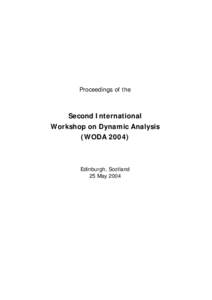 Proceedings of the

Second International
Workshop on Dynamic Analysis
(WODA 2004)

Edinburgh, Scotland
25 May 2004